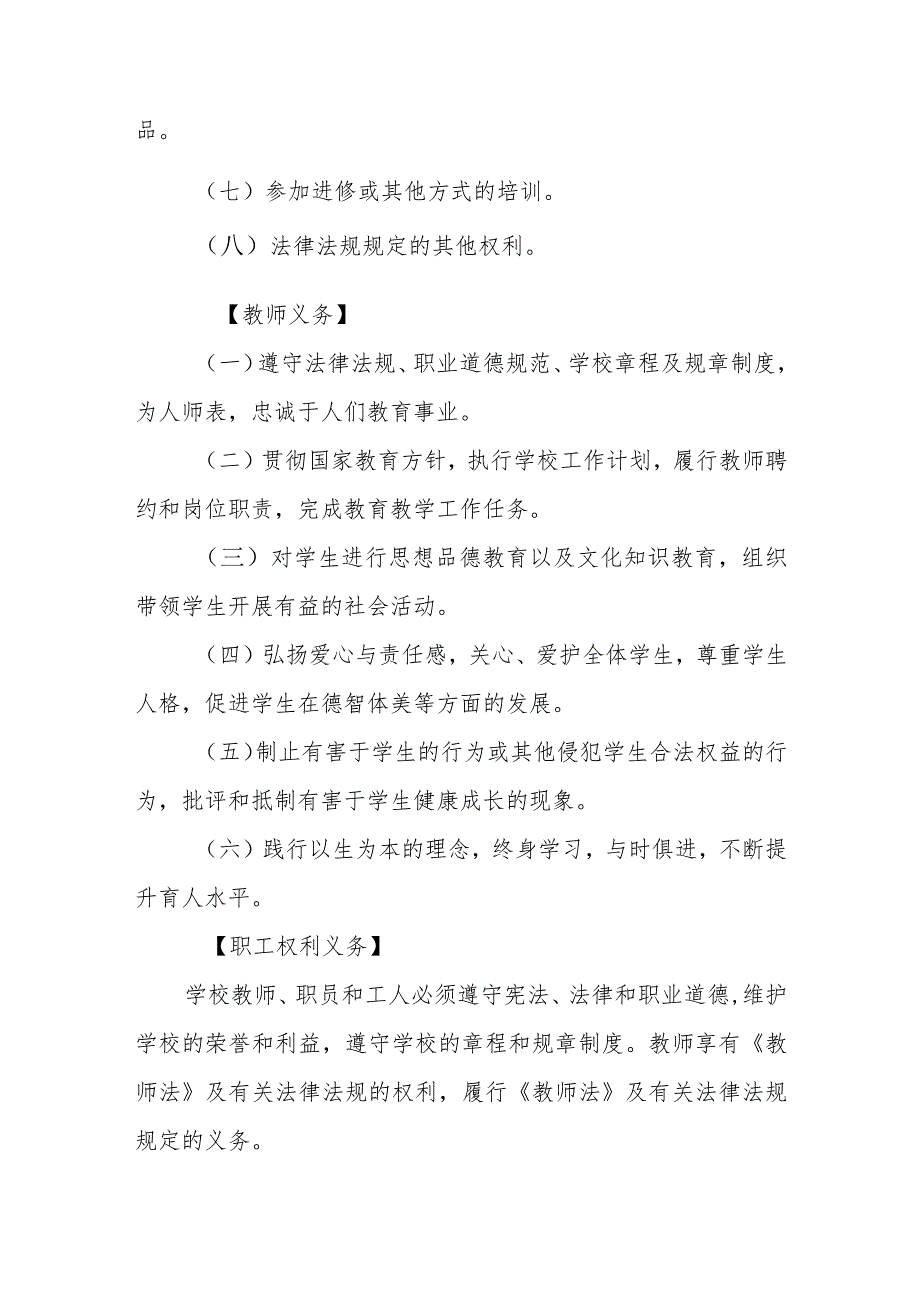 品。

（七）参加进修或其他方式的培训。

（八）法律法规规定的其他权利。

【教师义务】

（一）遵守法律法规、职业道德规范、学校章程及规章制度，为人师表，忠诚于人们教育事业。

（二）贯彻国家教育方针，执行学校工作计划，履行教师聘约和岗位职责，完成教育教学工作任务。

（三）对学生进行思想品德教育以及文化知识教育，组织带领学生开展有益的社会活动。

（四）弘扬爱心与责任感，关心、爱护全体学生，尊重学生人格，促进学生在德智体美等方面的发展。

（五）制止有害于学生的行为或其他侵犯学生合法权益的行为，批评和抵制有害于学生健康成长的现象。

（六）践行以生为本的理念，终身学习，与时俱进，不断提升育人水平。

【职工权利义务】

学校教师、职员和工人必须遵守宪法、法律和职业道德，维护学校的荣誉和利益，遵守学校的章程和规章制度。教师享有《教师法》及有关法律法规的权利，履行《教师法》及有关法律法规规定的义务。